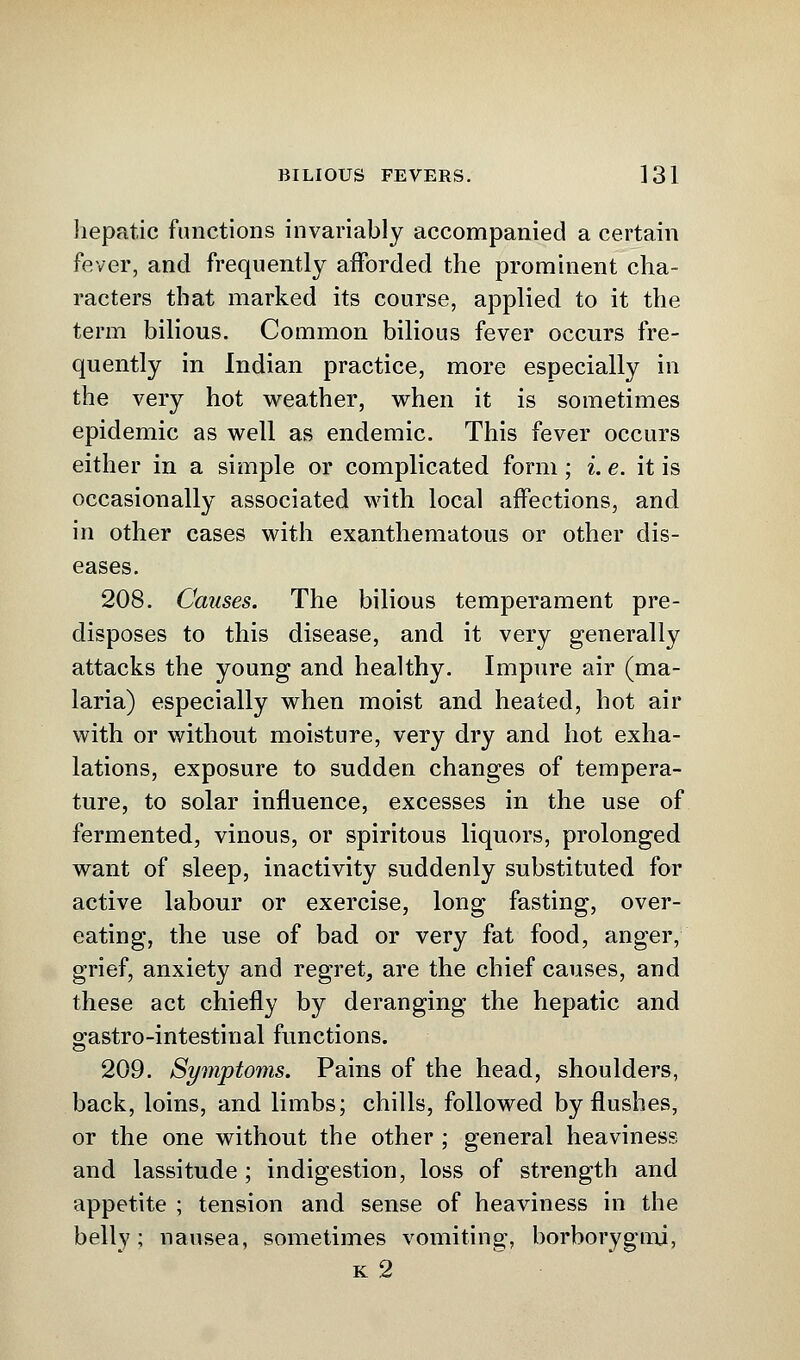 BILIOUS FEVERS. 131

hepatic functions invariably accompanied a certain fever, and frequently afforded the prominent characters that marked its course, applied to it the term bilious. Common bilious fever occurs frequently in Indian practice, more especially in the very hot weather, when it is sometimes epidemic as well as endemic. This fever occurs either in a simple or complicated form; i. e. it is occasionally associated with local affections, and in other cases with exanthematous or other diseases.

208. Causes. The bilious temperament predisposes to this disease, and it very generally attacks the young and healthy. Impure air (malaria) especially when moist and heated, hot air with or without moisture, very dry and hot exhalations, exposure to sudden changes of temperature, to solar influence, excesses in the use of fermented, vinous, or spiritous liquors, prolonged want of sleep, inactivity suddenly substituted for active labour or exercise, long fasting, overeating, the use of bad or very fat food, anger, grief, anxiety and regret, are the chief causes, and these act chiefly by deranging the hepatic and gastro-intestinal functions.

209. Symptoms. Pains of the head, shoulders, back, loins, and limbs; chills, followed by flushes, or the one without the other; general heaviness and lassitude; indigestion, loss of strength and appetite; tension and sense of heaviness in the belly; nausea, sometimes vomiting, borborygmi,

K 2